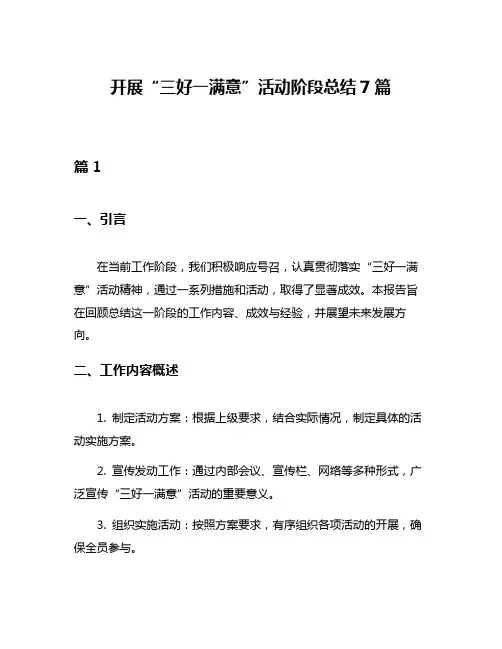 开展“三好一满意”活动阶段总结7篇

篇1

一、引言

在当前工作阶段，我们积极响应号召，认真贯彻落实“三好一满意”活动精神，通过一系列措施和活动，取得了显著成效。本报告旨在回顾总结这一阶段的工作内容、成效与经验，并展望未来发展方向。

二、工作内容概述

1. 制定活动方案：根据上级要求，结合实际情况，制定具体的活动实施方案。

2. 宣传发动工作：通过内部会议、宣传栏、网络等多种形式，广泛宣传“三好一满意”活动的重要意义。

3. 组织实施活动：按照方案要求，有序组织各项活动的开展，确保全员参与。